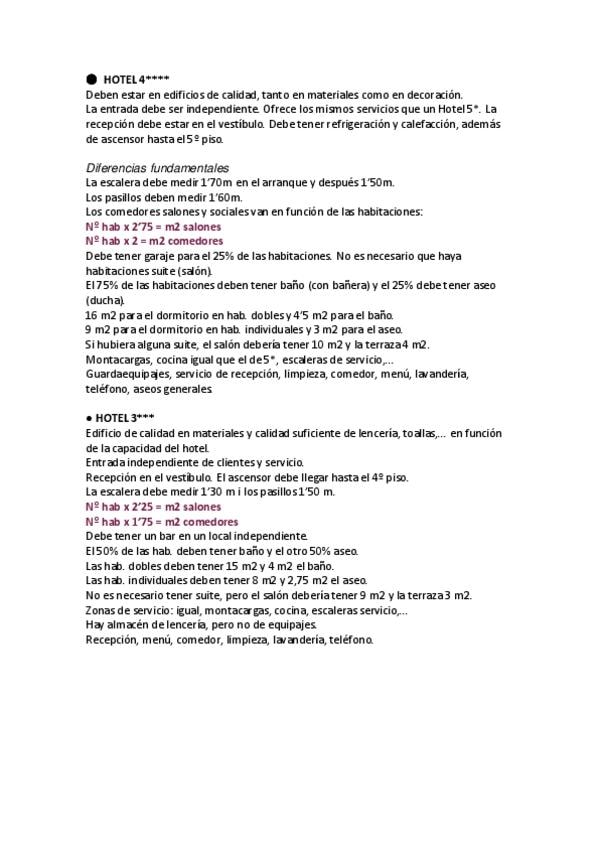 ● HOTEL 4****
Deben estar en edificios de calidad, tanto en materiales como en decoración.
La entrada debe ser independiente. Ofrece los mismos servicios que un Hotel 5*. La recepción debe estar en el vestíbulo. Debe tener refrigeración y calefacción, además de ascensor hasta el 5º piso.

Diferencias fundamentales
La escalera debe medir 1'70m en el arranque y después 1'50m.
Los pasillos deben medir 1'60m.
Los comedores salones y sociales van en función de las habitaciones:
Nº hab x 2'75 = m2 salones
Nº hab x 2 = m2 comedores
Debe tener garaje para el 25% de las habitaciones. No es necesario que haya habitaciones suite (salón).
El 75% de las habitaciones deben tener baño (con bañera) y el 25% debe tener aseo (ducha).
16 m2 para el dormitorio en hab. dobles y 4'5 m2 para el baño.
9 m2 para el dormitorio en hab. individuales y 3 m2 para el aseo.
Si hubiera alguna suite, el salón debería tener 10 m2 y la terraza 4 m2.
Montacargas, cocina igual que el de 5*, escaleras de servicio,...
Guardaequipajes, servicio de recepción, limpieza, comedor, menú, lavandería, teléfono, aseos generales.

● HOTEL 3***
Edificio de calidad en materiales y calidad suficiente de lencería, toallas,... en función de la capacidad del hotel.
Entrada independiente de clientes y servicio.
Recepción en el vestíbulo. El ascensor debe llegar hasta el 4º piso.
La escalera debe medir 1'30 m i los pasillos 1'50 m.
Nº hab x 2'25 = m2 salones
Nº hab x 1'75 = m2 comedores
Debe tener un bar en un local independiente.
El 50% de las hab. deben tener baño y el otro 50% aseo.
Las hab. dobles deben tener 15 m2 y 4 m2 el baño.
Las hab. individuales deben tener 8 m2 y 2,75 m2 el aseo.
No es necesario tener suite, pero el salón debería tener 9 m2 y la terraza 3 m2.
Zonas de servicio: igual, montacargas, cocina, escaleras servicio,...
Hay almacén de lencería, pero no de equipajes.
Recepción, menú, comedor, limpieza, lavandería, teléfono.